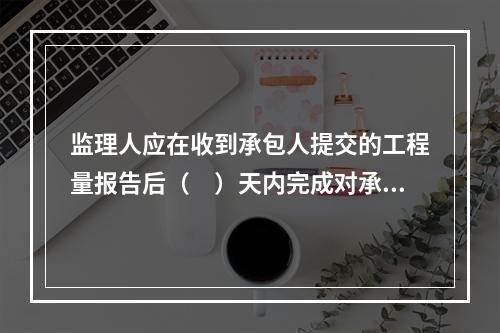 监理人应在收到承包人提交的工程量报告后（　）天内完成对承...